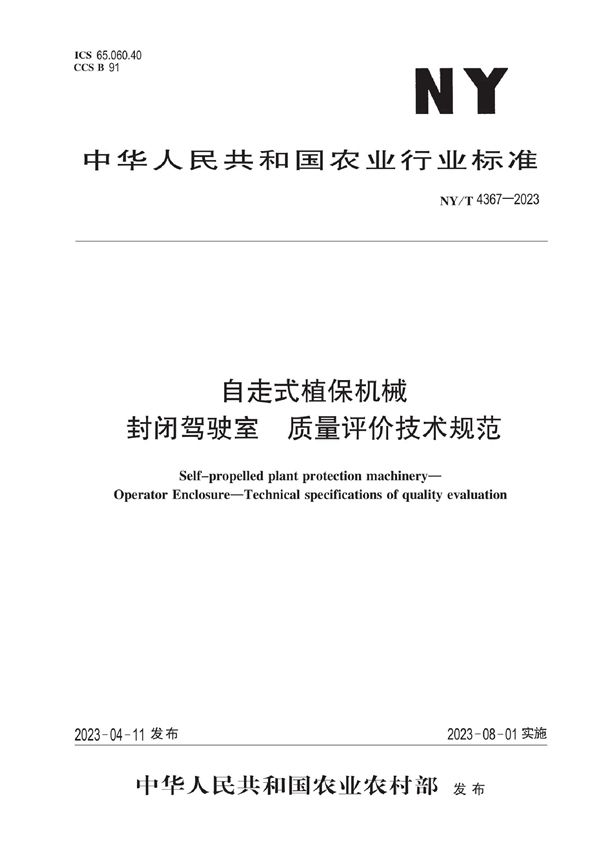 ICS 65.060.40
CCS B 91

NY

中华人民共和国农业行业标准

NY/T 4367—2023

自走式植保机械
封闭驾驶室　质量评价技术规范

Self-propelled plant protection machinery—
Operator Enclosure—Technical specifications of quality evaluation

2023-04-11 发布

2023-08-01 实施

中华人民共和国农业农村部 发布